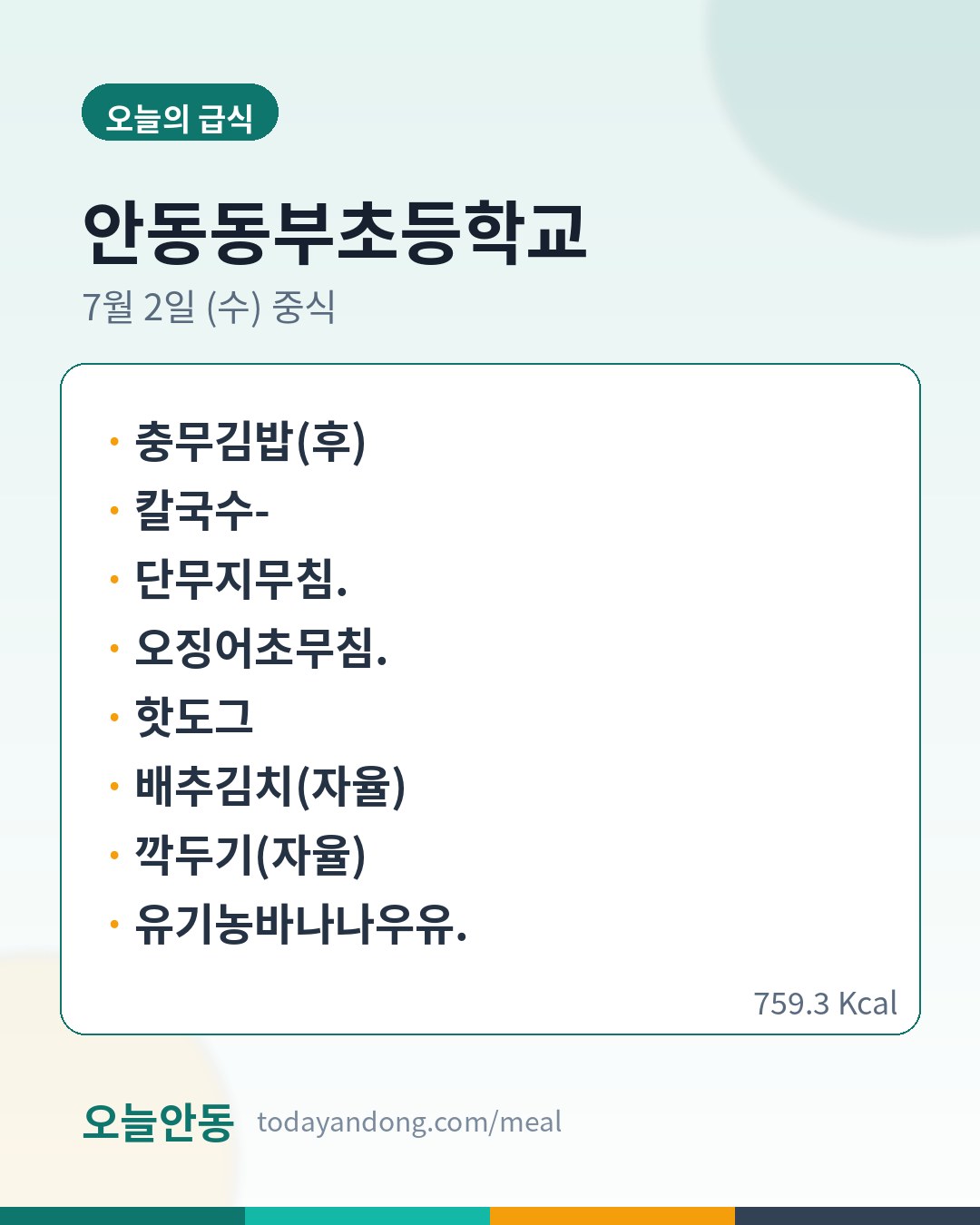 오늘의 급식

안동동부초등학교

7월 2일 (수) 중식

• 충무김밥(후)
• 칼국수-
• 단무지무침.
• 오징어초무침.
• 핫도그
• 배추김치(자율)
• 깍두기(자율)
• 유기농바나나우유.

759.3 Kcal

오늘안동 todayandong.com/meal